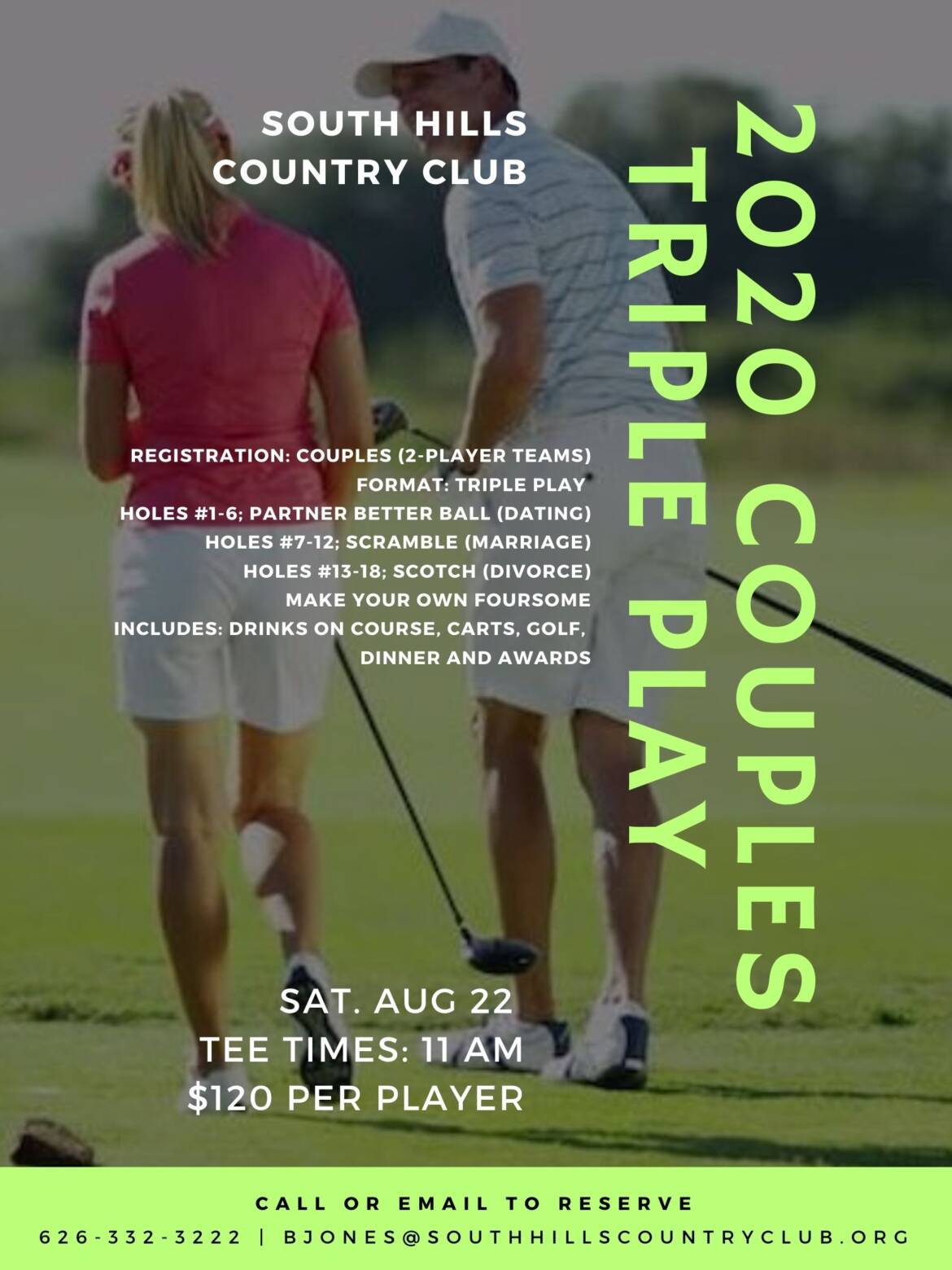 SOUTH HILLS
COUNTRY CLUB

2020 COUPLES
TRIPLE PLAY

REGISTRATION: COUPLES (2-PLAYER TEAMS)
FORMAT: TRIPLE PLAY
HOLES #1-6; PARTNER BETTER BALL (DATING)
HOLES #7-12; SCRAMBLE (MARRIAGE)
HOLES #13-18; SCOTCH (DIVORCE)
MAKE YOUR OWN FOURSOME
INCLUDES: DRINKS ON COURSE, CARTS, GOLF, DINNER AND AWARDS

SAT. AUG 22
TEE TIMES: 11 AM
$120 PER PLAYER

CALL OR EMAIL TO RESERVE
626-332-3222 | BJONES@SOUTHHILLSCOUNTRYCLUB.ORG